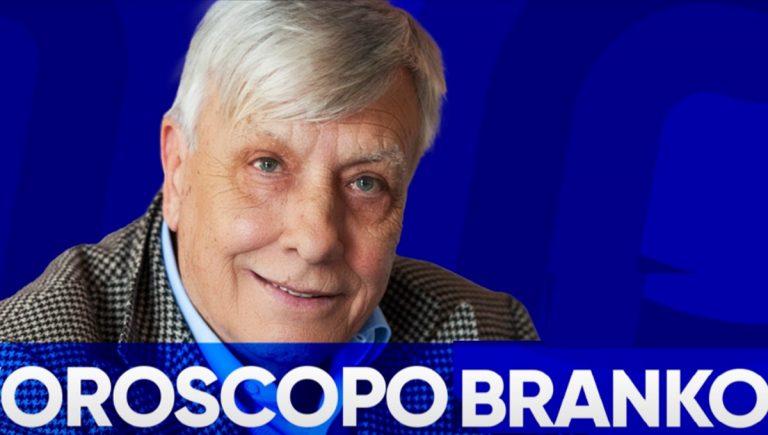 OROSCOPO BRANKO